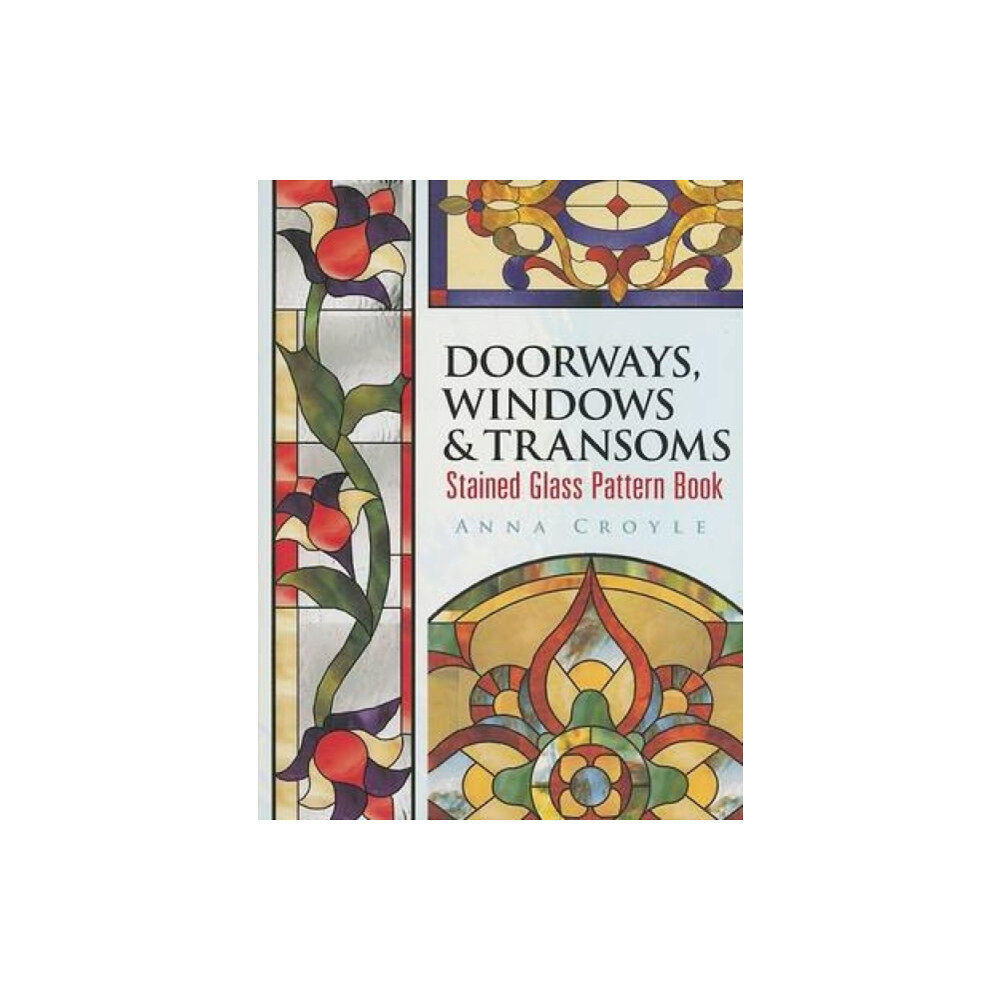 DOORWAYS, WINDOWS & TRANSOMS
Stained Glass Pattern Book
ANNA CROYLE